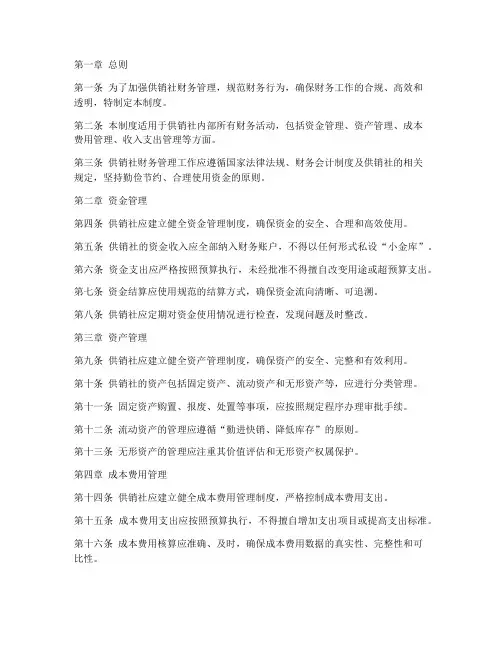 第一章 总则

第一条 为了加强供销社财务管理，规范财务行为，确保财务工作的合规、高效和透明，特制定本制度。

第二条 本制度适用于供销社内部所有财务活动，包括资金管理、资产管理、成本费用管理、收入支出管理等方面。

第三条 供销社财务管理工作应遵循国家法律法规、财务会计制度及供销社的相关规定，坚持勤俭节约、合理使用资金的原则。

第二章 资金管理

第四条 供销社应建立健全资金管理制度，确保资金的安全、合理和高效使用。

第五条 供销社的资金收入应全部纳入财务账户，不得以任何形式私设“小金库”。

第六条 资金支出应严格按照预算执行，未经批准不得擅自改变用途或超预算支出。

第七条 资金结算应使用规范的结算方式，确保资金流向清晰、可追溯。

第八条 供销社应定期对资金使用情况进行检查，发现问题及时整改。

第三章 资产管理

第九条 供销社应建立健全资产管理制度，确保资产的安全、完整和有效利用。

第十条 供销社的资产包括固定资产、流动资产和无形资产等，应进行分类管理。

第十一条 固定资产购置、报废、处置等事项，应按照规定程序办理审批手续。

第十二条 流动资产的管理应遵循“勤进快销、降低库存”的原则。

第十三条 无形资产的管理应注重其价值评估和无形资产权属保护。

第四章 成本费用管理

第十四条 供销社应建立健全成本费用管理制度，严格控制成本费用支出。

第十五条 成本费用支出应按照预算执行，不得擅自增加支出项目或提高支出标准。

第十六条 成本费用核算应准确、及时，确保成本费用数据的真实性、完整性和可比性。